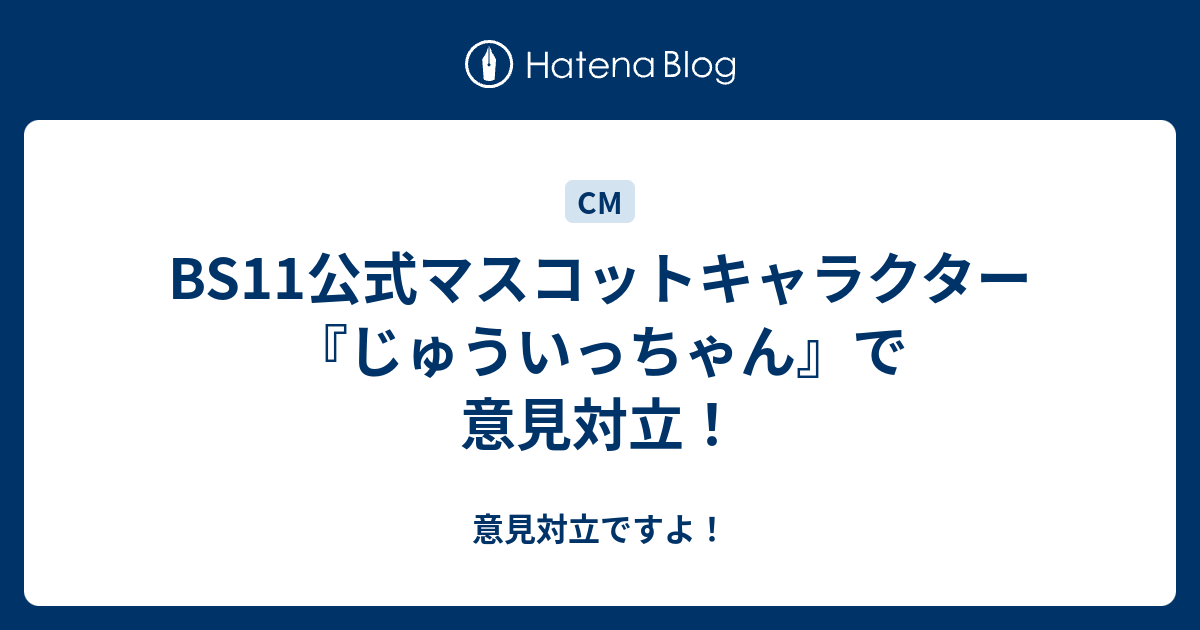 Hatena Blog

CM

BS11公式マスコットキャラクター『じゅういっちゃん』で意見対立！

意見対立ですよ！